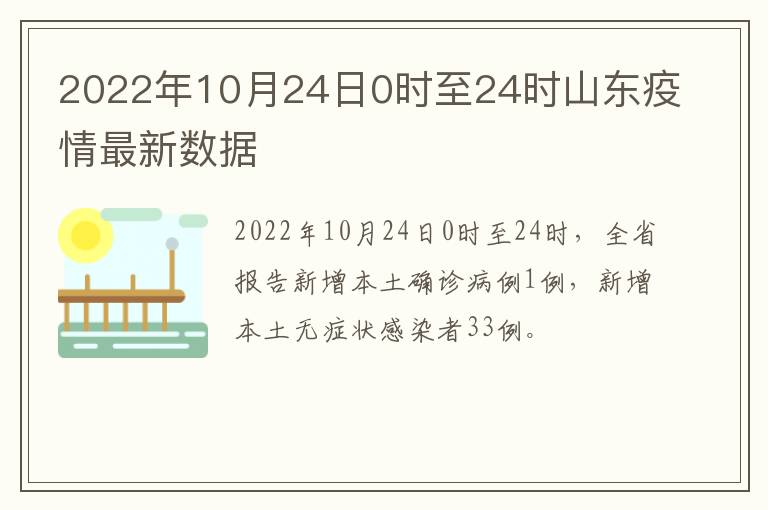 2022年10月24日0时至24时山东疫情最新数据

2022年10月24日0时至24时，全省报告新增本土确诊病例1例，新增本土无症状感染者33例。